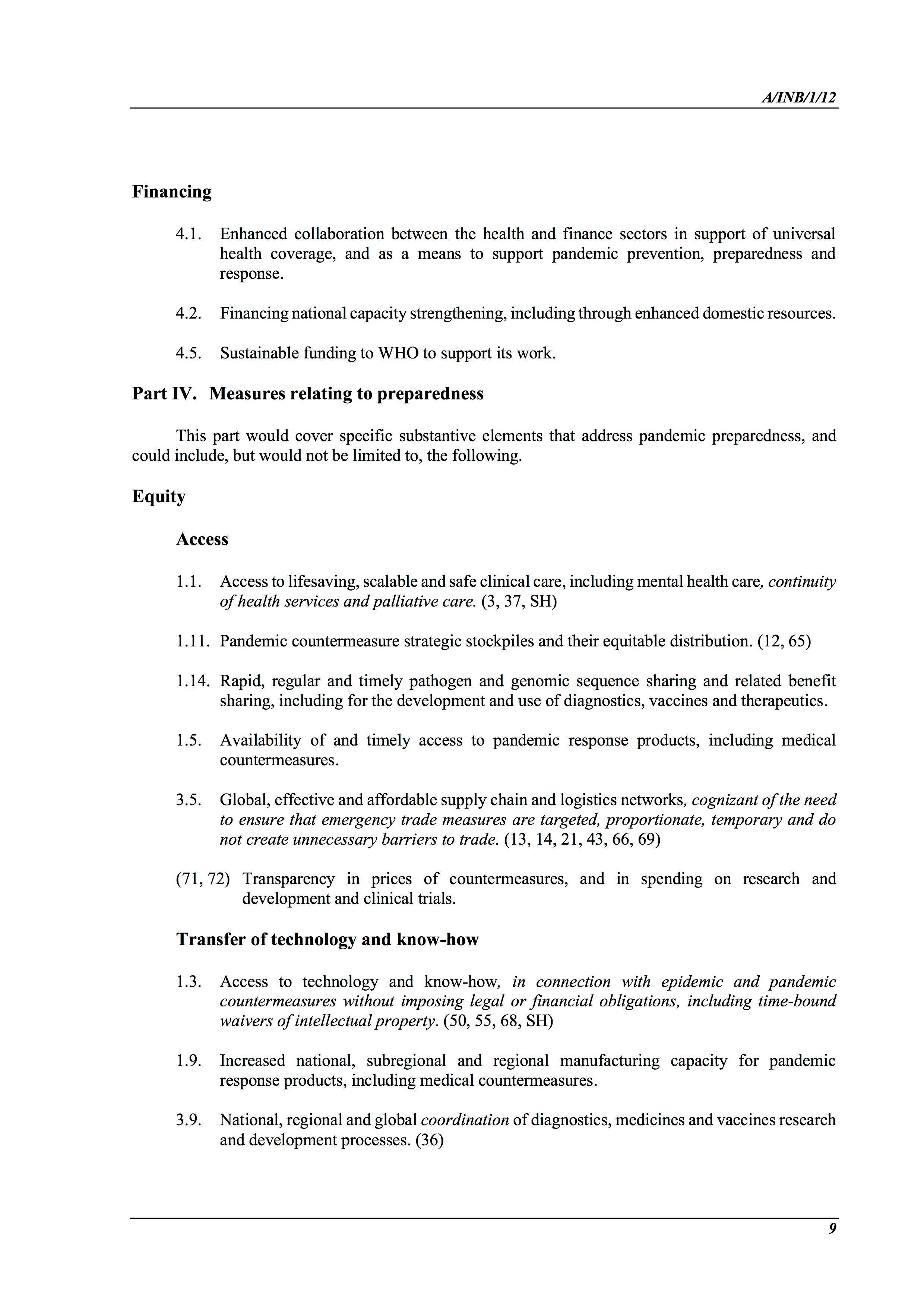 A/INB/1/12

Financing

4.1. Enhanced collaboration between the health and finance sectors in support of universal health coverage, and as a means to support pandemic prevention, preparedness and response.

4.2. Financing national capacity strengthening, including through enhanced domestic resources.

4.5. Sustainable funding to WHO to support its work.

Part IV. Measures relating to preparedness

This part would cover specific substantive elements that address pandemic preparedness, and could include, but would not be limited to, the following.

Equity

Access

1.1. Access to lifesaving, scalable and safe clinical care, including mental health care, continuity of health services and palliative care. (3, 37, SH)

1.11. Pandemic countermeasure strategic stockpiles and their equitable distribution. (12, 65)

1.14. Rapid, regular and timely pathogen and genomic sequence sharing and related benefit sharing, including for the development and use of diagnostics, vaccines and therapeutics.

1.5. Availability of and timely access to pandemic response products, including medical countermeasures.

3.5. Global, effective and affordable supply chain and logistics networks, cognizant of the need to ensure that emergency trade measures are targeted, proportionate, temporary and do not create unnecessary barriers to trade. (13, 14, 21, 43, 66, 69)

(71, 72) Transparency in prices of countermeasures, and in spending on research and development and clinical trials.

Transfer of technology and know-how

1.3. Access to technology and know-how, in connection with epidemic and pandemic countermeasures without imposing legal or financial obligations, including time-bound waivers of intellectual property. (50, 55, 68, SH)

1.9. Increased national, subregional and regional manufacturing capacity for pandemic response products, including medical countermeasures.

3.9. National, regional and global coordination of diagnostics, medicines and vaccines research and development processes. (36)

9